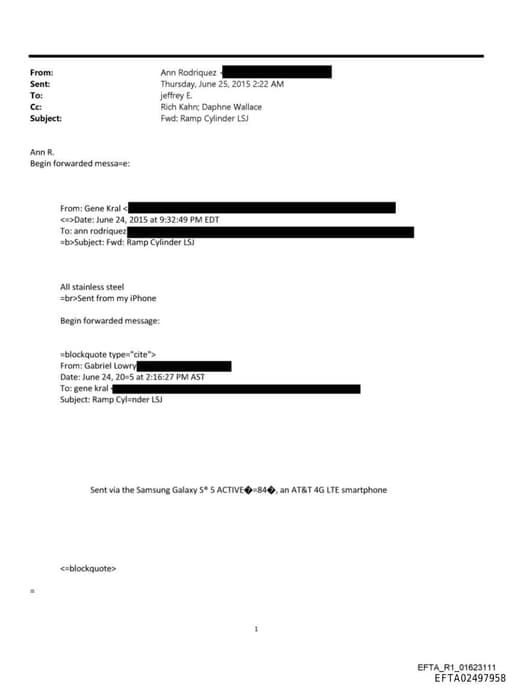 From: Ann Rodriquez <
Sent: Thursday, June 25, 2015 2:22 AM
To: jeffrey E.
Cc: Rich Kahn; Daphne Wallace
Subject: Fwd: Ramp Cylinder LSJ

Ann R.
Begin forwarded messa=e:

From: Gene Kral <
<=>Date: June 24, 2015 at 9:32:49 PM EDT
To: ann rodriquez
=b>Subject: Fwd: Ramp Cylinder LSJ

All stainless steel
=br>Sent from my iPhone

Begin forwarded message:

=blockquote type="cite">
From: Gabriel Lowry
Date: June 24, 20=5 at 2:16:27 PM AST
To: gene kral <
Subject: Ramp Cyl=nder LSJ

Sent via the Samsung Galaxy S® 5 ACTIVE�=84�, an AT&T 4G LTE smartphone

<=blockquote>

=

1

EFTA_R1_01623111
EFTA02497958